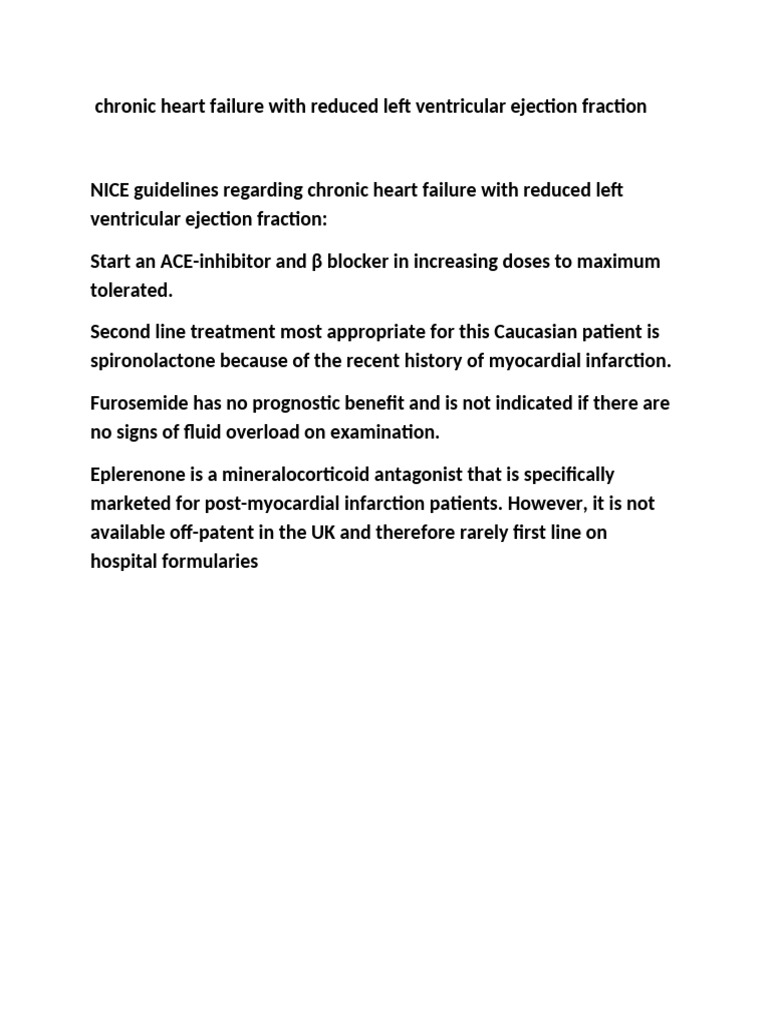 chronic heart failure with reduced left ventricular ejection fraction

NICE guidelines regarding chronic heart failure with reduced left ventricular ejection fraction:

Start an ACE-inhibitor and β blocker in increasing doses to maximum tolerated.

Second line treatment most appropriate for this Caucasian patient is spironolactone because of the recent history of myocardial infarction.

Furosemide has no prognostic benefit and is not indicated if there are no signs of fluid overload on examination.

Eplerenone is a mineralocorticoid antagonist that is specifically marketed for post-myocardial infarction patients. However, it is not available off-patent in the UK and therefore rarely first line on hospital formularies